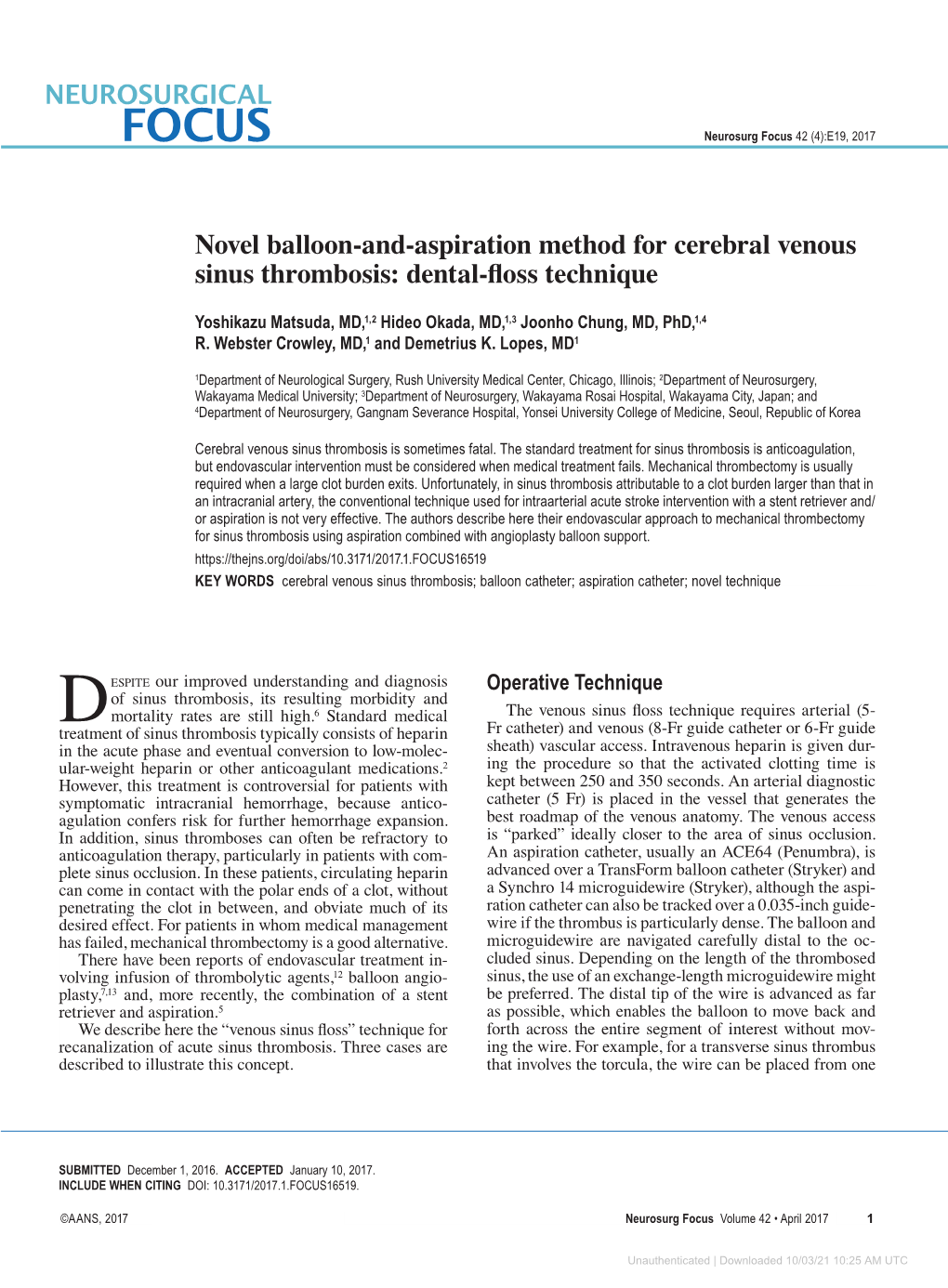 NEUROSURGICAL FOCUS

Neurosurg Focus 42 (4):E19, 2017

Novel balloon-and-aspiration method for cerebral venous sinus thrombosis: dental-floss technique

Yoshikazu Matsuda, MD,$^{1,2}$ Hideo Okada, MD,$^{1,3}$ Joonho Chung, MD, PhD,$^{1,4}$ R. Webster Crowley, MD,$^{1}$ and Demetrius K. Lopes, MD$^{1}$

$^{1}$Department of Neurological Surgery, Rush University Medical Center, Chicago, Illinois; $^{2}$Department of Neurosurgery, Wakayama Medical University; $^{3}$Department of Neurosurgery, Wakayama Rosai Hospital, Wakayama City, Japan; and $^{4}$Department of Neurosurgery, Gangnam Severance Hospital, Yonsei University College of Medicine, Seoul, Republic of Korea

Cerebral venous sinus thrombosis is sometimes fatal. The standard treatment for sinus thrombosis is anticoagulation, but endovascular intervention must be considered when medical treatment fails. Mechanical thrombectomy is usually required when a large clot burden exits. Unfortunately, in sinus thrombosis attributable to a clot burden larger than that in an intracranial artery, the conventional technique used for intraarterial acute stroke intervention with a stent retriever and/or aspiration is not very effective. The authors describe here their endovascular approach to mechanical thrombectomy for sinus thrombosis using aspiration combined with angioplasty balloon support.

https://thejns.org/doi/abs/10.3171/2017.1.FOCUS16519

KEY WORDS cerebral venous sinus thrombosis; balloon catheter; aspiration catheter; novel technique

DESPITE our improved understanding and diagnosis of sinus thrombosis, its resulting morbidity and mortality rates are still high.$^{6}$ Standard medical treatment of sinus thrombosis typically consists of heparin in the acute phase and eventual conversion to low-molecular-weight heparin or other anticoagulant medications.$^{2}$ However, this treatment is controversial for patients with symptomatic intracranial hemorrhage, because anticoagulation confers risk for further hemorrhage expansion. In addition, sinus thromboses can often be refractory to anticoagulation therapy, particularly in patients with complete sinus occlusion. In these patients, circulating heparin can come in contact with the polar ends of a clot, without penetrating the clot in between, and obviate much of its desired effect. For patients in whom medical management has failed, mechanical thrombectomy is a good alternative.

There have been reports of endovascular treatment involving infusion of thrombolytic agents,$^{12}$ balloon angioplasty,$^{7,13}$ and, more recently, the combination of a stent retriever and aspiration.$^{5}$

We describe here the “venous sinus floss” technique for recanalization of acute sinus thrombosis. Three cases are described to illustrate this concept.

Operative Technique

The venous sinus floss technique requires arterial (5-Fr catheter) and venous (8-Fr guide catheter or 6-Fr guide sheath) vascular access. Intravenous heparin is given during the procedure so that the activated clotting time is kept between 250 and 350 seconds. An arterial diagnostic catheter (5 Fr) is placed in the vessel that generates the best roadmap of the venous anatomy. The venous access is “parked” ideally closer to the area of sinus occlusion. An aspiration catheter, usually an ACE64 (Penumbra), is advanced over a TransForm balloon catheter (Stryker) and a Synchro 14 microguidewire (Stryker), although the aspiration catheter can also be tracked over a 0.035-inch guidewire if the thrombus is particularly dense. The balloon and microguidewire are navigated carefully distal to the occluded sinus. Depending on the length of the thrombosed sinus, the use of an exchange-length microguidewire might be preferred. The distal tip of the wire is advanced as far as possible, which enables the balloon to move back and forth across the entire segment of interest without moving the wire. For example, for a transverse sinus thrombus that involves the torcula, the wire can be placed from one

SUBMITTED December 1, 2016. ACCEPTED January 10, 2017.
INCLUDE WHEN CITING DOI: 10.3171/2017.1.FOCUS16519.

©AANS, 2017

Neurosurg Focus Volume 42 • April 2017 1

Unauthenticated | Downloaded 10/03/21 10:25 AM UTC